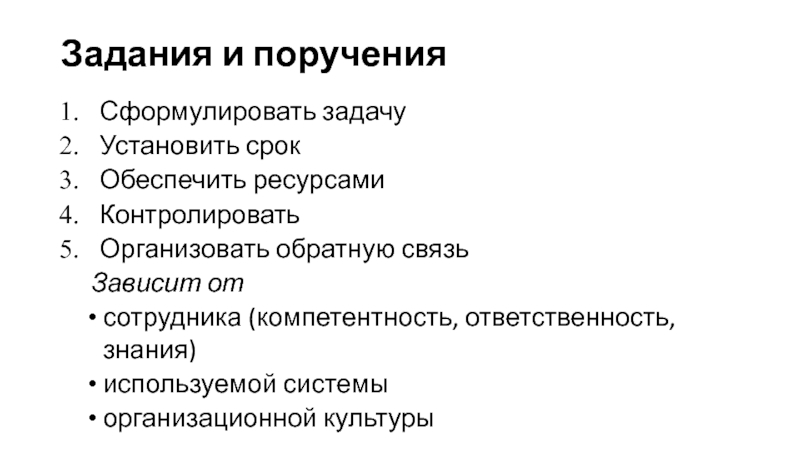 Задания и поручения

1. Сформулировать задачу
2. Установить срок
3. Обеспечить ресурсами
4. Контролировать
5. Организовать обратную связь

Зависит от

• сотрудника (компетентность, ответственность, знания)
• используемой системы
• организационной культуры